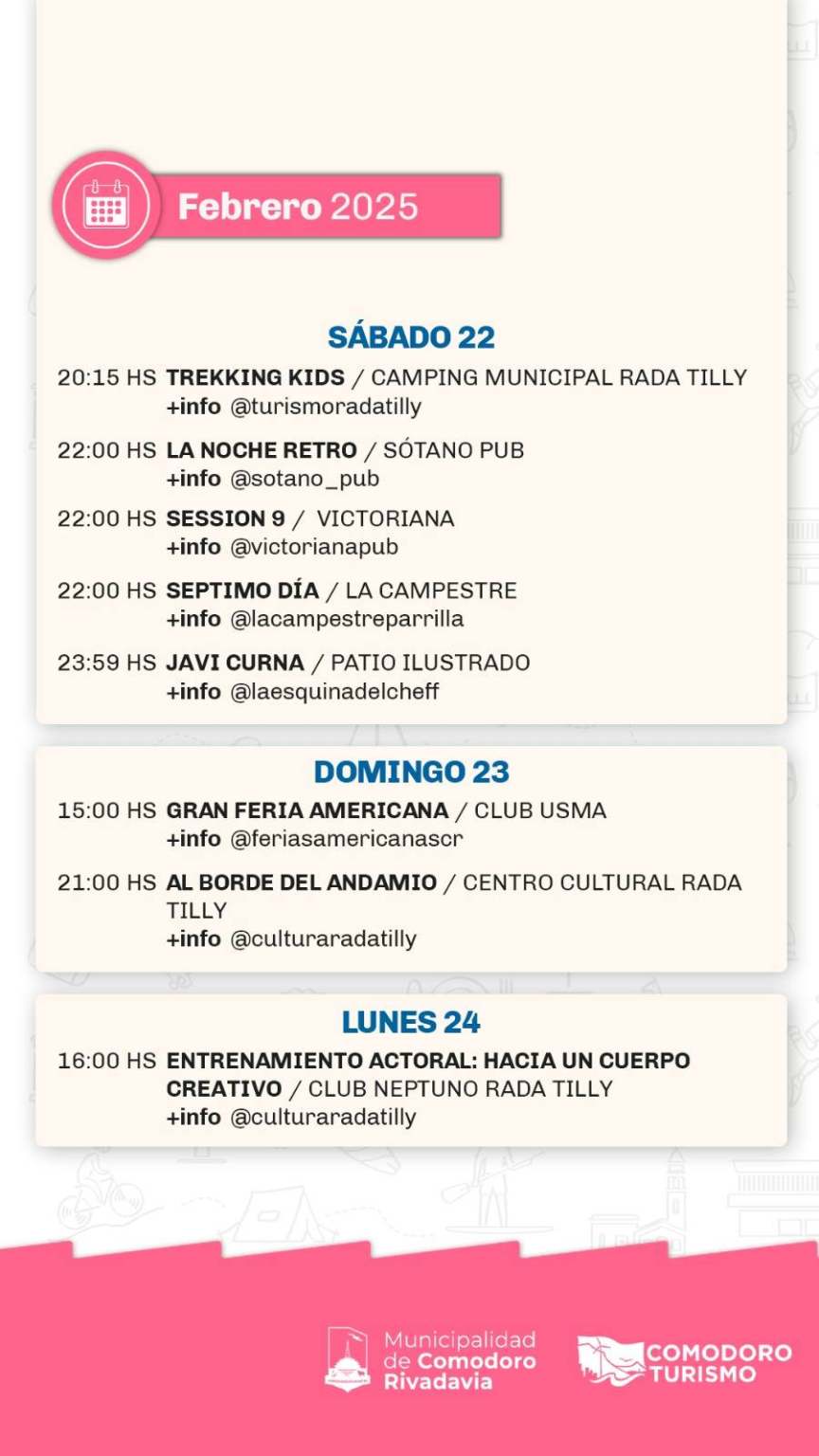 Febrero 2025

SÁBADO 22

20:15 HS TREKKING KIDS / CAMPING MUNICIPAL RADA TILLY
+info @turismoradatilly

22:00 HS LA NOCHE RETRO / SÓTANO PUB
+info @sotano_pub

22:00 HS SESSION 9 / VICTORIANA
+info @victorianapub

22:00 HS SEPTIMO DÍA / LA CAMPESTRE
+info @lacampestreparrilla

23:59 HS JAVI CURNA / PATIO ILUSTRADO
+info @laesquinadelcheff

DOMINGO 23

15:00 HS GRAN FERIA AMERICANA / CLUB USMA
+info @feriasamericanascr

21:00 HS AL BORDE DEL ANDAMIO / CENTRO CULTURAL RADA TILLY
+info @culturaradatilly

LUNES 24

16:00 HS ENTRENAMIENTO ACTORAL: HACIA UN CUERPO CREATIVO / CLUB NEPTUNO RADA TILLY
+info @culturaradatilly

Municipalidad de Comodoro Rivadavia

COMODORO TURISMO